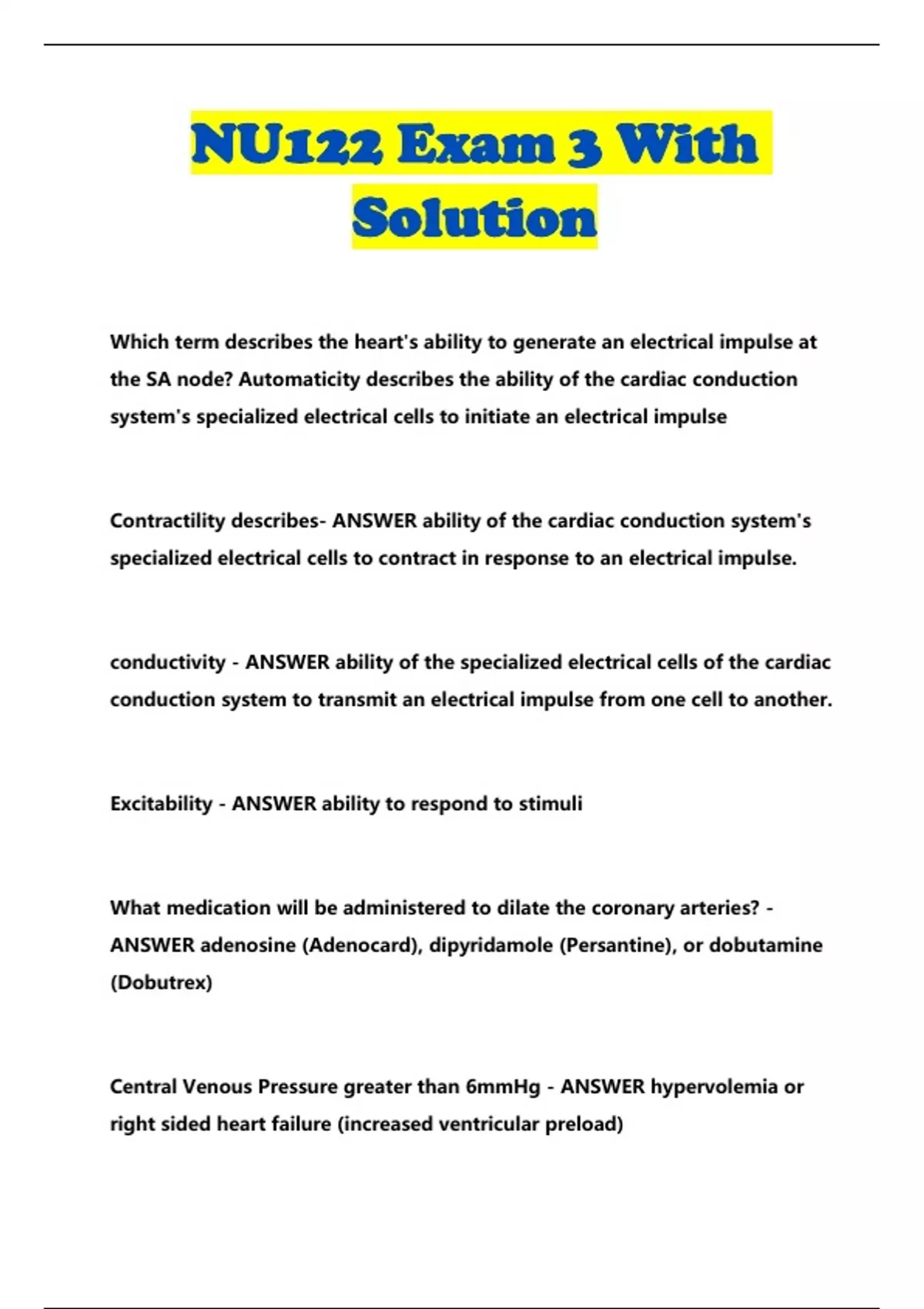 NU122 Exam 3 With Solution

Which term describes the heart's ability to generate an electrical impulse at the SA node? Automaticity describes the ability of the cardiac conduction system's specialized electrical cells to initiate an electrical impulse

Contractility describes- ANSWER ability of the cardiac conduction system's specialized electrical cells to contract in response to an electrical impulse.

conductivity - ANSWER ability of the specialized electrical cells of the cardiac conduction system to transmit an electrical impulse from one cell to another.

Excitability - ANSWER ability to respond to stimuli

What medication will be administered to dilate the coronary arteries? - ANSWER adenosine (Adenocard), dipyridamole (Persantine), or dobutamine (Dobutrex)

Central Venous Pressure greater than 6mmHg - ANSWER hypervolemia or right sided heart failure (increased ventricular preload)